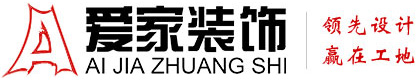 爱家装饰
AI JIA ZHUANG SHI
领先设计
赢在工地